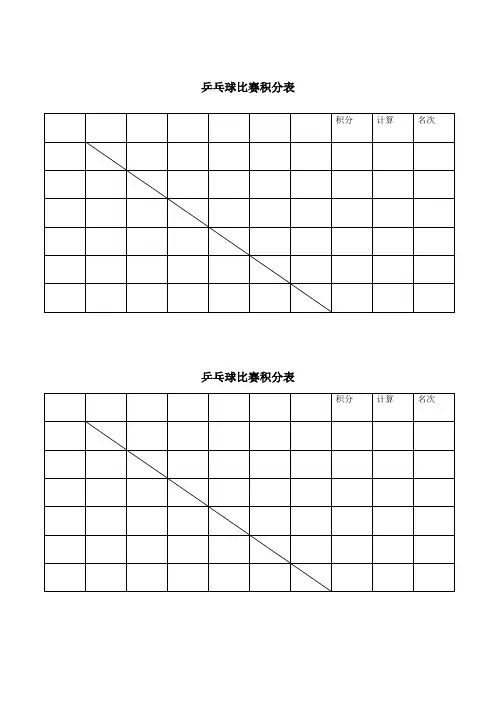 乒乓球比赛积分表

|  |  |  |  |  |  |  | 积分 | 计算 | 名次 |
|---|---|---|---|---|---|---|---|---|---|
|  |  |  |  |  |  |  |  |  |  |
|  |  |  |  |  |  |  |  |  |  |
|  |  |  |  |  |  |  |  |  |  |
|  |  |  |  |  |  |  |  |  |  |
|  |  |  |  |  |  |  |  |  |  |
|  |  |  |  |  |  |  |  |  |  |

乒乓球比赛积分表

|  |  |  |  |  |  |  | 积分 | 计算 | 名次 |
|---|---|---|---|---|---|---|---|---|---|
|  |  |  |  |  |  |  |  |  |  |
|  |  |  |  |  |  |  |  |  |  |
|  |  |  |  |  |  |  |  |  |  |
|  |  |  |  |  |  |  |  |  |  |
|  |  |  |  |  |  |  |  |  |  |
|  |  |  |  |  |  |  |  |  |  |